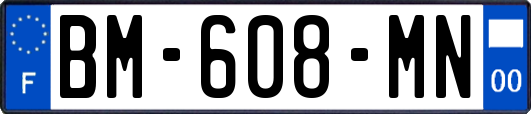 F
BM-608-MN
00